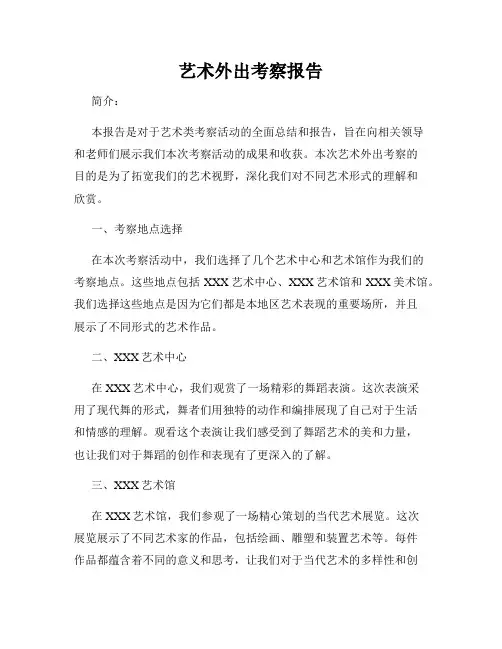 艺术外出考察报告

简介：

本报告是对于艺术类考察活动的全面总结和报告，旨在向相关领导和老师们展示我们本次考察活动的成果和收获。本次艺术外出考察的目的是为了拓宽我们的艺术视野，深化我们对不同艺术形式的理解和欣赏。

一、考察地点选择

在本次考察活动中，我们选择了几个艺术中心和艺术馆作为我们的考察地点。这些地点包括 XXX 艺术中心、XXX 艺术馆和 XXX 美术馆。我们选择这些地点是因为它们都是本地区艺术表现的重要场所，并且展示了不同形式的艺术作品。

二、XXX 艺术中心

在 XXX 艺术中心，我们观赏了一场精彩的舞蹈表演。这次表演采用了现代舞的形式，舞者们用独特的动作和编排展现了自己对于生活和情感的理解。观看这个表演让我们感受到了舞蹈艺术的美和力量，也让我们对于舞蹈的创作和表现有了更深入的了解。

三、XXX 艺术馆

在 XXX 艺术馆，我们参观了一场精心策划的当代艺术展览。这次展览展示了不同艺术家的作品，包括绘画、雕塑和装置艺术等。每件作品都蕴含着不同的意义和思考，让我们对于当代艺术的多样性和创